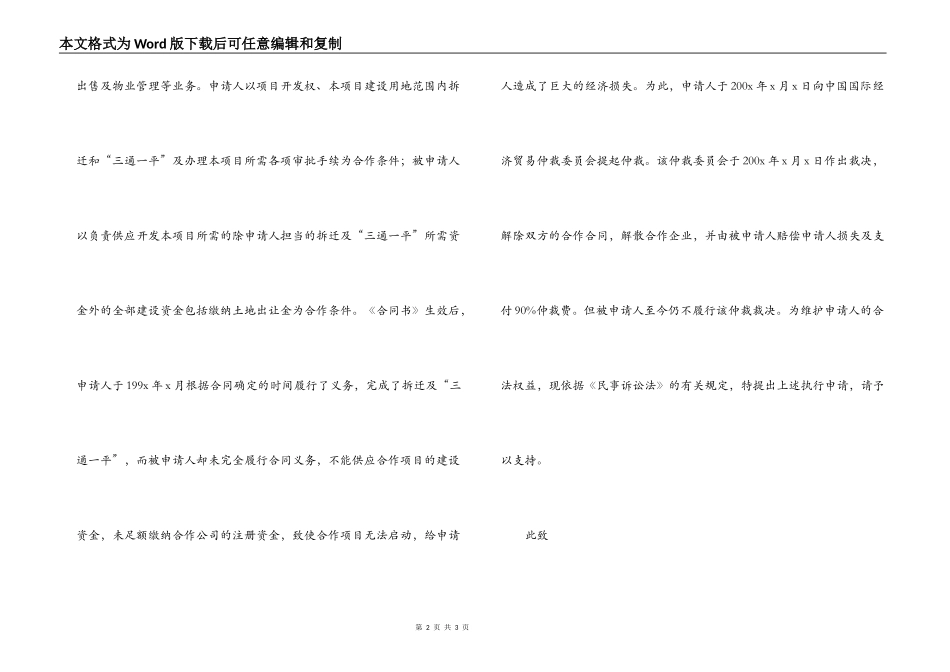 本文格式为Word版下载后可任意编辑和复制

出售及物业管理等业务。申请人以项目开发权、本项目建设用地范围内拆迁和“三通一平”及办理本项目所需各项审批手续为合作条件；被申请人以负责供应开发本项目所需的除申请人担当的拆迁及“三通一平”所需资金外的全部建设资金包括缴纳土地出让金为合作条件。《合同书》生效后，申请人于199x年x月根据合同确定的时间履行了义务，完成了拆迁及“三通一平”，而被申请人却未完全履行合同义务，不能供应合作项目的建设资金，未足额缴纳合作公司的注册资金，致使合作项目无法启动，给申请人造成了巨大的经济损失。为此，申请人于200x年x月x日向中国国际经济贸易仲裁委员会提起仲裁。该仲裁委员会于200x年x月x日作出裁决，解除双方的合作合同，解散合作企业，并由被申请人赔偿申请人损失及支付90%仲裁费。但被申请人至今仍不履行该仲裁裁决。为维护申请人的合法权益，现依据《民事诉讼法》的有关规定，特提出上述执行申请，请予以支持。

此致

第 2 页 共 3 页